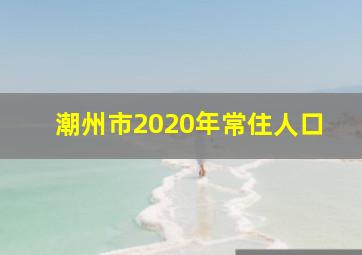 潮州市2020年常住人口